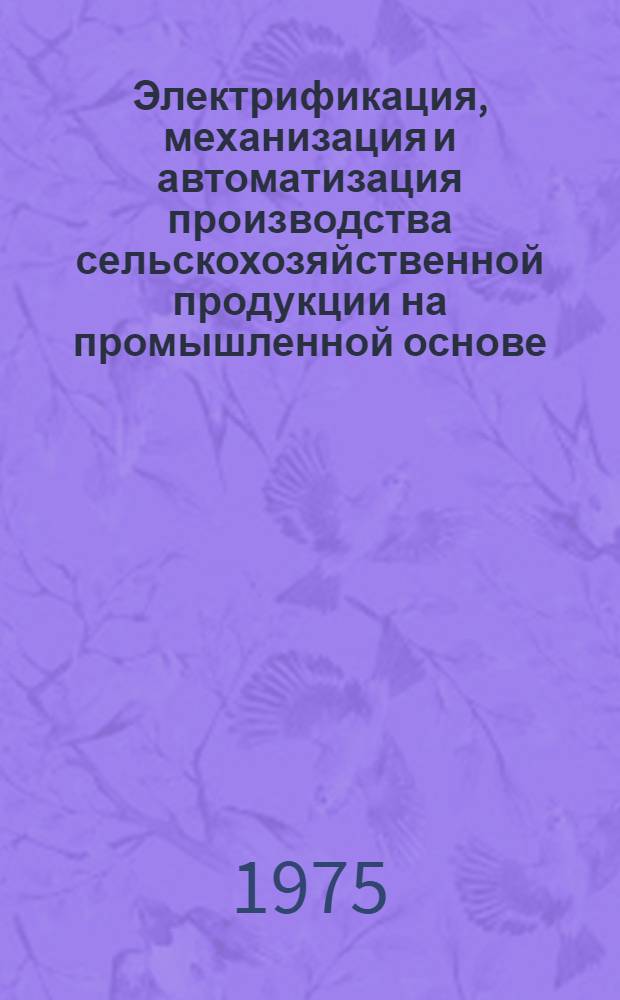 Электрификация, механизация и автоматизация производства сельскохозяйственной продукции на промышленной основе

1975